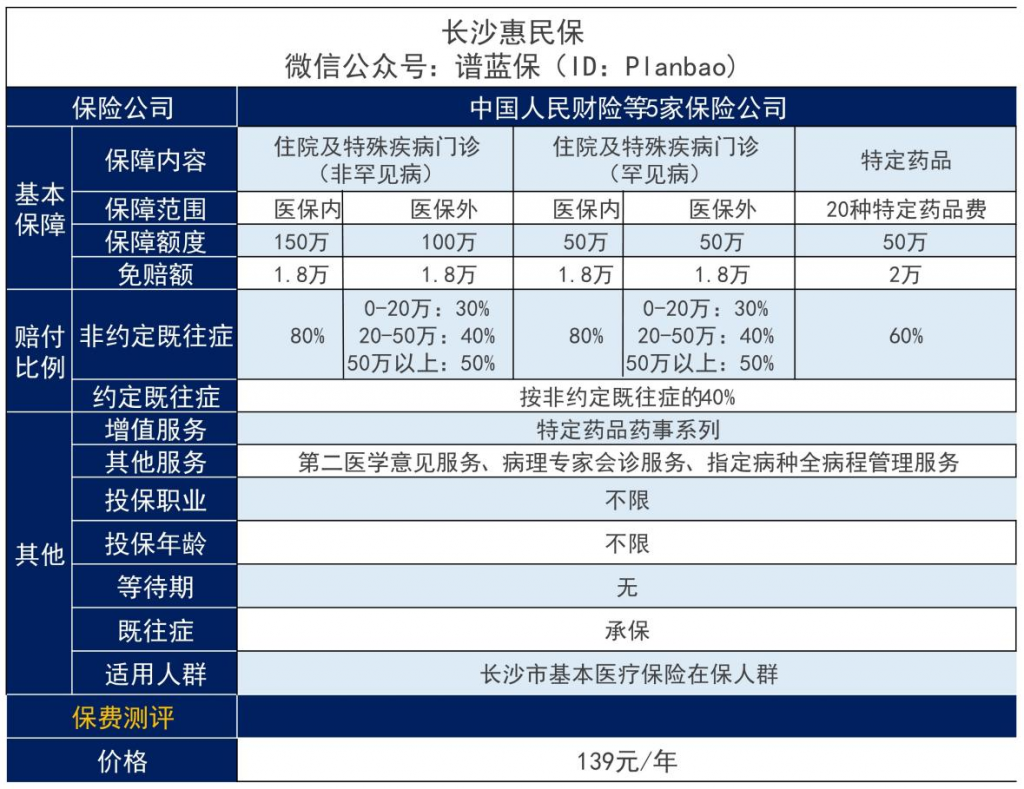 长沙惠民保
微信公众号：谱蓝保（ID：Planbao）

| 保险公司 | | 中国人民财险等5家保险公司 | | | | |
|---|---|---|---|---|---|---|
| 基本保障 | 保障内容 | 住院及特殊疾病门诊（非罕见病） | | 住院及特殊疾病门诊（罕见病） | | 特定药品 |
| | 保障范围 | 医保内 | 医保外 | 医保内 | 医保外 | 20种特定药品费 |
| | 保障额度 | 150万 | 100万 | 50万 | 50万 | 50万 |
| | 免赔额 | 1.8万 | 1.8万 | 1.8万 | 1.8万 | 2万 |
| 赔付比例 | 非约定既往症 | 80% | 0-20万：30% 20-50万：40% 50万以上：50% | 80% | 0-20万：30% 20-50万：40% 50万以上：50% | 60% |
| | 约定既往症 | 按非约定既往症的40% | | | | |
| 其他 | 增值服务 | 特定药品药事系列 | | | | |
| | 其他服务 | 第二医学意见服务、病理专家会诊服务、指定病种全病程管理服务 | | | | |
| | 投保职业 | 不限 | | | | |
| | 投保年龄 | 不限 | | | | |
| | 等待期 | 无 | | | | |
| | 既往症 | 承保 | | | | |
| | 适用人群 | 长沙市基本医疗保险在保人群 | | | | |
| 保费测评 | | | | | | |
| 价格 | | 139元/年 | | | | |